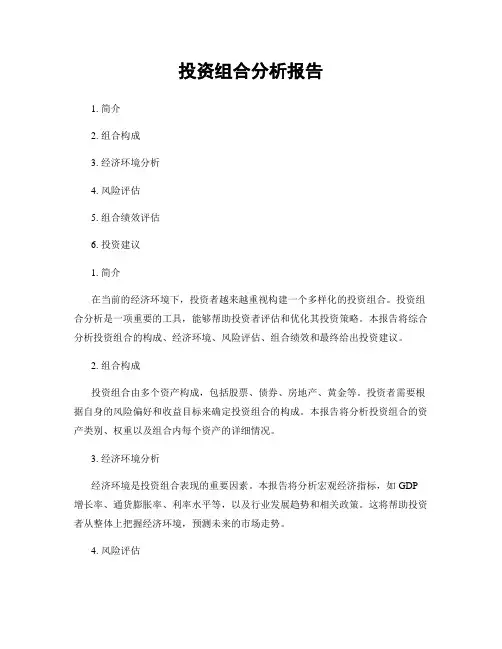 投资组合分析报告

1. 简介

2. 组合构成

3. 经济环境分析

4. 风险评估

5. 组合绩效评估

6. 投资建议

1. 简介

在当前的经济环境下，投资者越来越重视构建一个多样化的投资组合。投资组合分析是一项重要的工具，能够帮助投资者评估和优化其投资策略。本报告将综合分析投资组合的构成、经济环境、风险评估、组合绩效和最终给出投资建议。

2. 组合构成

投资组合由多个资产构成，包括股票、债券、房地产、黄金等。投资者需要根据自身的风险偏好和收益目标来确定投资组合的构成。本报告将分析投资组合的资产类别、权重以及组合内每个资产的详细情况。

3. 经济环境分析

经济环境是投资组合表现的重要因素。本报告将分析宏观经济指标，如 GDP 增长率、通货膨胀率、利率水平等，以及行业发展趋势和相关政策。这将帮助投资者从整体上把握经济环境，预测未来的市场走势。

4. 风险评估